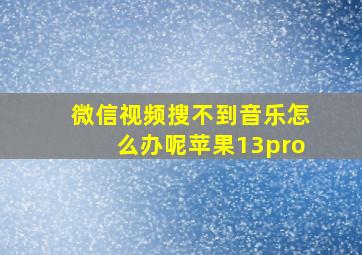 微信视频搜不到音乐怎么办呢苹果13pro